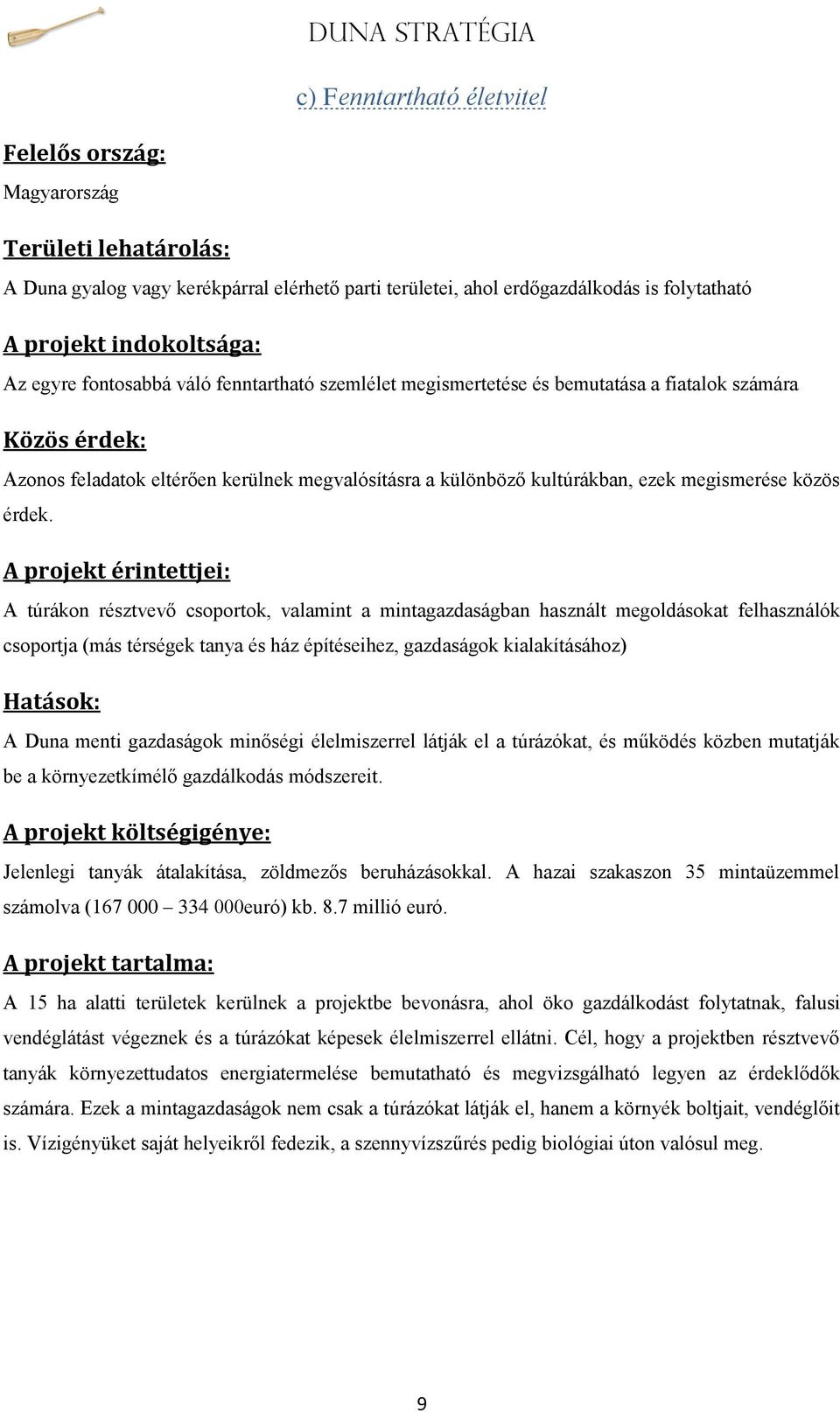 DUNA STRATÉGIA

c) Fenntartható életvitel

Felelős ország:

Magyarország

Területi lehatárolás:

A Duna gyalog vagy kerékpárral elérhető parti területei, ahol erdőgazdálkodás is folytatható

A projekt indokoltsága:

Az egyre fontosabbá váló fenntartható szemlélet megismertetése és bemutatása a fiatalok számára

Közös érdek:

Azonos feladatok eltérően kerülnek megvalósításra a különböző kultúrákban, ezek megismerése közös érdek.

A projekt érintettjei:

A túrákon résztvevő csoportok, valamint a mintagazdaságban használt megoldásokat felhasználók csoportja (más térségek tanya és ház építéseihez, gazdaságok kialakításához)

Hatások:

A Duna menti gazdaságok minőségi élelmiszerrel látják el a túrázókat, és működés közben mutatják be a környezetkímélő gazdálkodás módszereit.

A projekt költségigénye:

Jelenlegi tanyák átalakítása, zöldmezős beruházásokkal. A hazai szakaszon 35 mintaüzemmel számolva (167 000 – 334 000euró) kb. 8.7 millió euró.

A projekt tartalma:

A 15 ha alatti területek kerülnek a projektbe bevonásra, ahol öko gazdálkodást folytatnak, falusi vendéglátást végeznek és a túrázókat képesek élelmiszerrel ellátni. Cél, hogy a projektben résztvevő tanyák környezettudatos energiatermelése bemutatható és megvizsgálható legyen az érdeklődők számára. Ezek a mintagazdaságok nem csak a túrázókat látják el, hanem a környék boltjait, vendéglőit is. Vízigényüket saját helyeikről fedezik, a szennyvízszűrés pedig biológiai úton valósul meg.

9